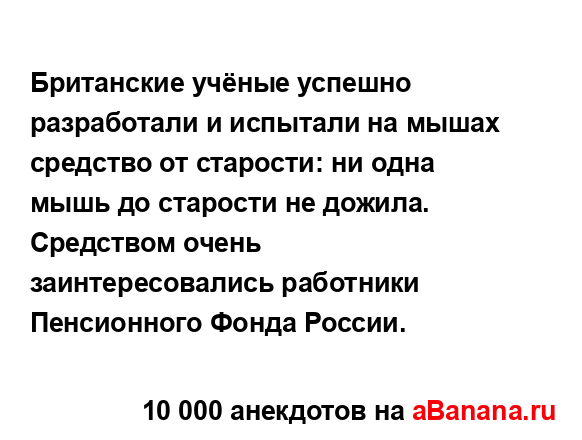 Британские учёные успешно разработали и испытали на мышах средство от старости: ни одна мышь до старости не дожила. Средством очень заинтересовались работники Пенсионного Фонда России.

10 000 анекдотов на aBanana.ru